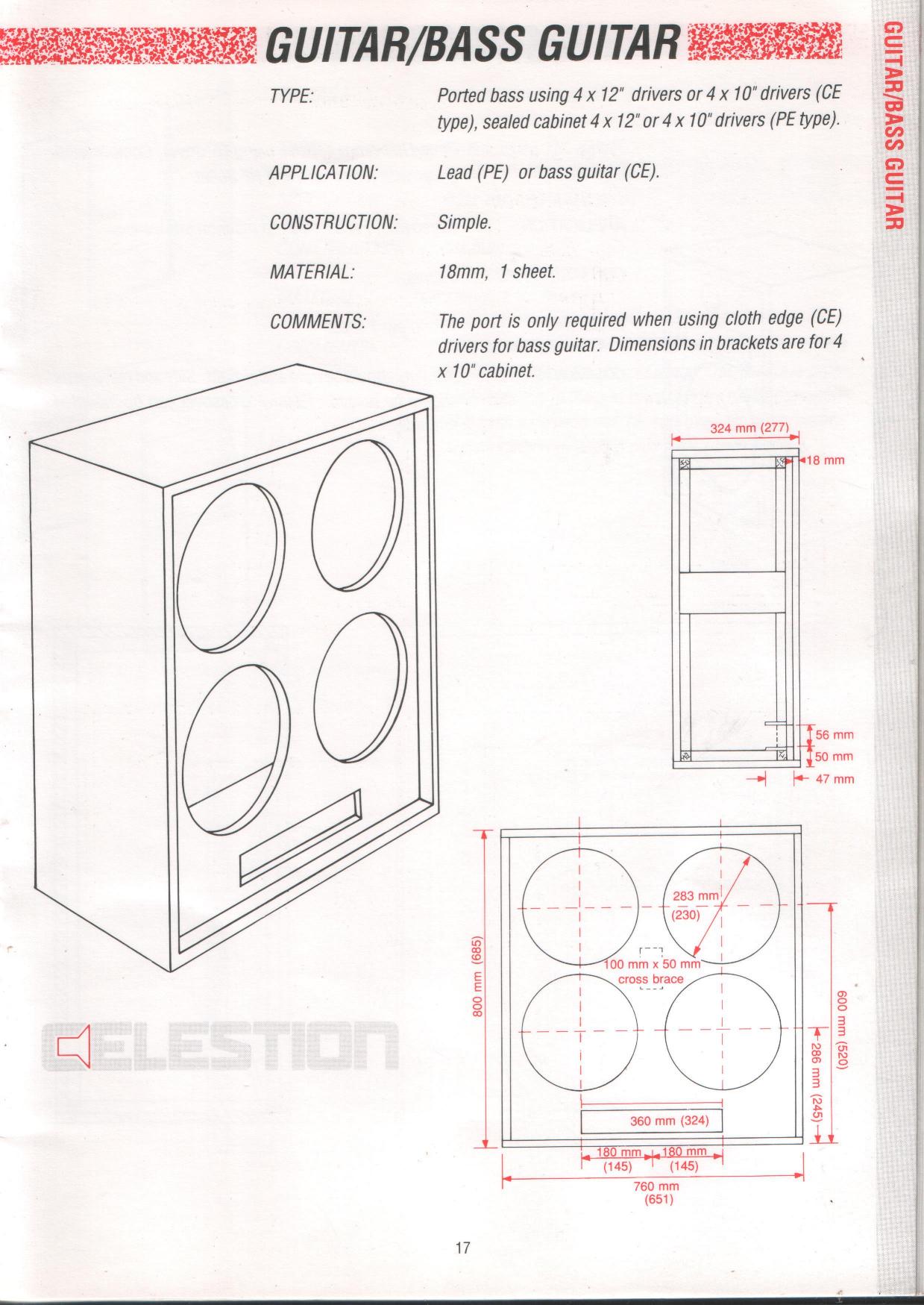 GUITAR/BASS GUITAR

GUITAR/BASS GUITAR

TYPE: Ported bass using 4 x 12" drivers or 4 x 10" drivers (CE type), sealed cabinet 4 x 12" or 4 x 10" drivers (PE type).

APPLICATION: Lead (PE) or bass guitar (CE).

CONSTRUCTION: Simple.

MATERIAL: 18mm, 1 sheet.

COMMENTS: The port is only required when using cloth edge (CE) drivers for bass guitar. Dimensions in brackets are for 4 x 10" cabinet.

324 mm (277)

18 mm

56 mm

50 mm

47 mm

283 mm (230)

100 mm x 50 mm cross brace

800 mm (685)

600 mm (520)

286 mm (245)

360 mm (324)

180 mm (145)

180 mm (145)

760 mm (651)

CELESTION

17